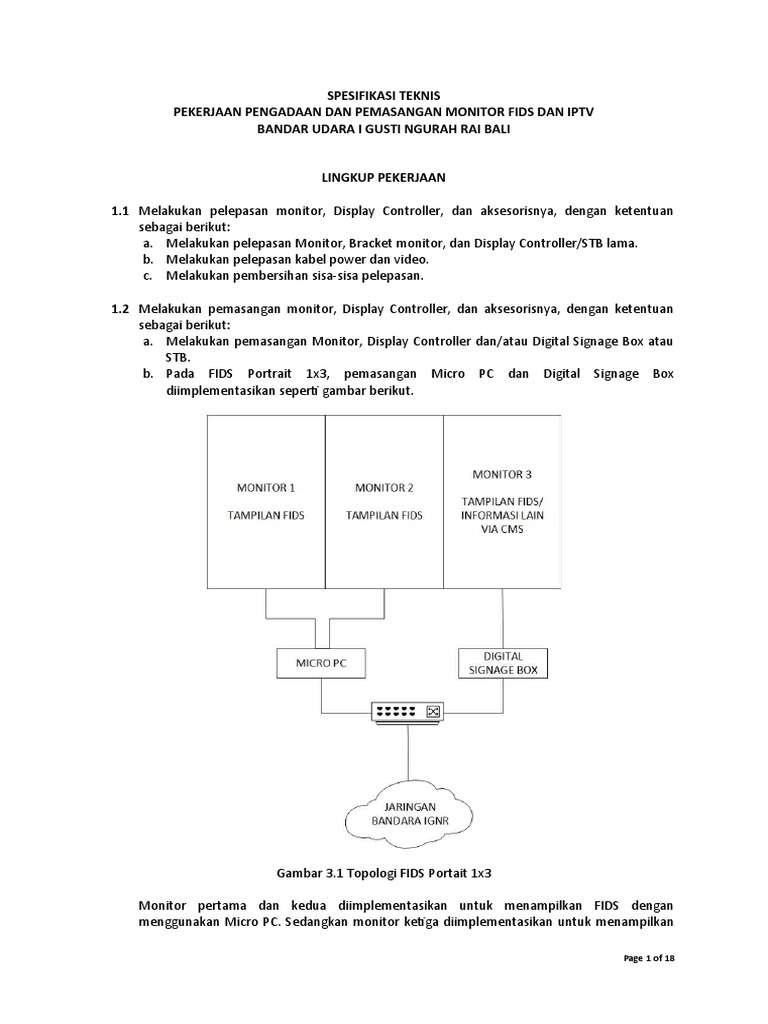 SPESIFIKASI TEKNIS
PEKERJAAN PENGADAAN DAN PEMASANGAN MONITOR FIDS DAN IPTV
BANDAR UDARA I GUSTI NGURAH RAI BALI

LINGKUP PEKERJAAN

1.1 Melakukan pelepasan monitor, Display Controller, dan aksesorisnya, dengan ketentuan sebagai berikut:
a. Melakukan pelepasan Monitor, Bracket monitor, dan Display Controller/STB lama.
b. Melakukan pelepasan kabel power dan video.
c. Melakukan pembersihan sisa-sisa pelepasan.

1.2 Melakukan pemasangan monitor, Display Controller, dan aksesorisnya, dengan ketentuan sebagai berikut:
a. Melakukan pemasangan Monitor, Display Controller dan/atau Digital Signage Box atau STB.
b. Pada FIDS Portrait 1x3, pemasangan Micro PC dan Digital Signage Box diimplementasikan seperti gambar berikut.

MONITOR 1
TAMPILAN FIDS

MONITOR 2
TAMPILAN FIDS

MONITOR 3
TAMPILAN FIDS/ INFORMASI LAIN VIA CMS

MICRO PC

DIGITAL SIGNAGE BOX

JARINGAN BANDARA IGNR

Gambar 3.1 Topologi FIDS Portait 1x3

Monitor pertama dan kedua diimplementasikan untuk menampilkan FIDS dengan menggunakan Micro PC. Sedangkan monitor ketiga diimplementasikan untuk menampilkan

Page 1 of 18